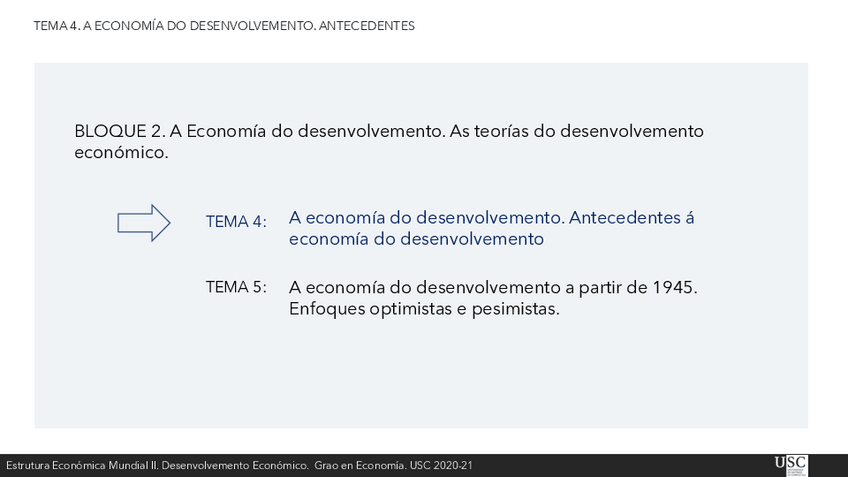 TEMA 4. A ECONOMÍA DO DESENVOLVEMENTO. ANTECEDENTES

BLOQUE 2. A Economía do desenvolvemento. As teorías do desenvolvemento económico.

TEMA 4: A economía do desenvolvemento. Antecedentes á economía do desenvolvemento

TEMA 5: A economía do desenvolvemento a partir de 1945. Enfoques optimistas e pesimistas.

Estrutura Económica Mundial II. Desenvolvemento Económico. Grao en Economía. USC 2020-21

USC